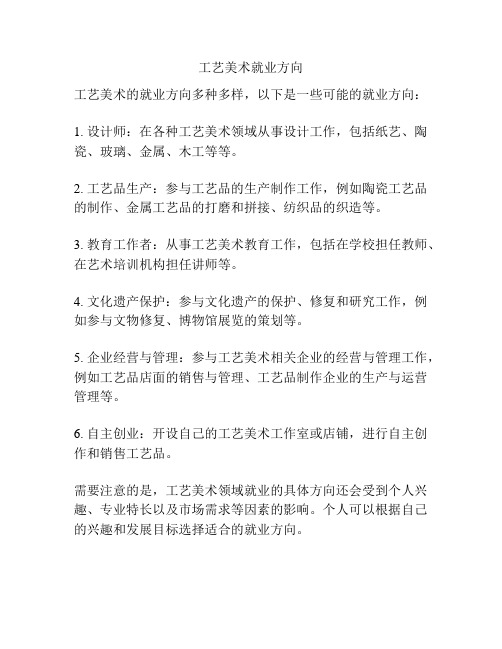 工艺美术就业方向

工艺美术的就业方向多种多样，以下是一些可能的就业方向：

1. 设计师：在各种工艺美术领域从事设计工作，包括纸艺、陶瓷、玻璃、金属、木工等等。

2. 工艺品生产：参与工艺品的生产制作工作，例如陶瓷工艺品的制作、金属工艺品的打磨和拼接、纺织品的织造等。

3. 教育工作者：从事工艺美术教育工作，包括在学校担任教师、在艺术培训机构担任讲师等。

4. 文化遗产保护：参与文化遗产的保护、修复和研究工作，例如参与文物修复、博物馆展览的策划等。

5. 企业经营与管理：参与工艺美术相关企业的经营与管理工作，例如工艺品店面的销售与管理、工艺品制作企业的生产与运营管理等。

6. 自主创业：开设自己的工艺美术工作室或店铺，进行自主创作和销售工艺品。

需要注意的是，工艺美术领域就业的具体方向还会受到个人兴趣、专业特长以及市场需求等因素的影响。个人可以根据自己的兴趣和发展目标选择适合的就业方向。